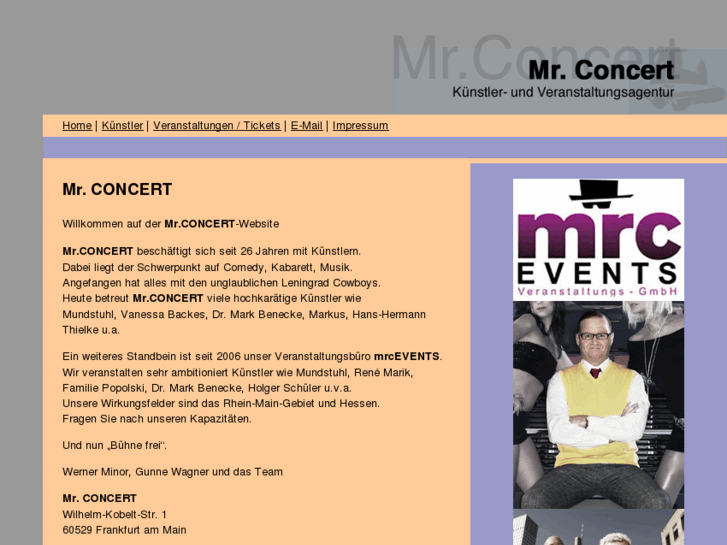 Mr.Concert

Mr. Concert
Künstler- und Veranstaltungsagentur

Home | Künstler | Veranstaltungen / Tickets | E-Mail | Impressum

Mr. CONCERT

Willkommen auf der Mr.CONCERT-Website

Mr.CONCERT beschäftigt sich seit 26 Jahren mit Künstlern.
Dabei liegt der Schwerpunkt auf Comedy, Kabarett, Musik.
Angefangen hat alles mit den unglaublichen Leningrad Cowboys.
Heute betreut Mr.CONCERT viele hochkarätige Künstler wie Mundstuhl, Vanessa Backes, Dr. Mark Benecke, Markus, Hans-Hermann Thielke u.a.

Ein weiteres Standbein ist seit 2006 unser Veranstaltungsbüro mrcEVENTS.
Wir veranstalten sehr ambitioniert Künstler wie Mundstuhl, René Marik, Familie Popolski, Dr. Mark Benecke, Holger Schüler u.v.a.
Unsere Wirkungsfelder sind das Rhein-Main-Gebiet und Hessen.
Fragen Sie nach unseren Kapazitäten.

Und nun „Bühne frei“.

Werner Minor, Gunne Wagner und das Team

Mr. CONCERT
Wilhelm-Kobelt-Str. 1
60529 Frankfurt am Main

mrc
EVENTS
Veranstaltungs - GmbH